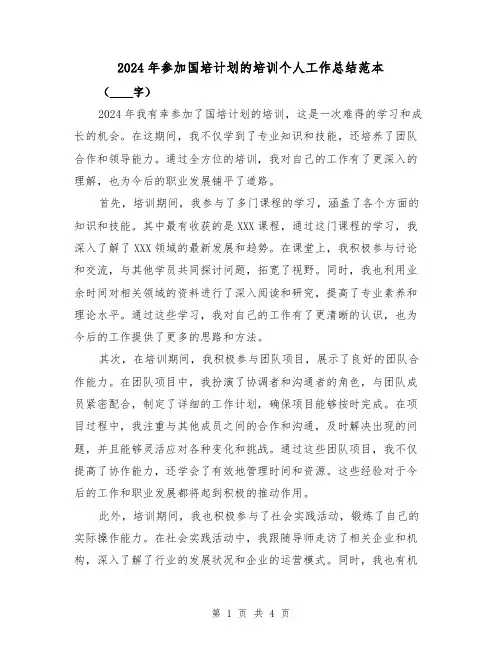 2024年参加国培计划的培训个人工作总结范本

（____字）

2024年我有幸参加了国培计划的培训，这是一次难得的学习和成长的机会。在这期间，我不仅学到了专业知识和技能，还培养了团队合作和领导能力。通过全方位的培训，我对自己的工作有了更深入的理解，也为今后的职业发展铺平了道路。

首先，培训期间，我参与了多门课程的学习，涵盖了各个方面的知识和技能。其中最有收获的是XXX课程，通过这门课程的学习，我深入了解了XXX领域的最新发展和趋势。在课堂上，我积极参与讨论和交流，与其他学员共同探讨问题，拓宽了视野。同时，我也利用业余时间对相关领域的资料进行了深入阅读和研究，提高了专业素养和理论水平。通过这些学习，我对自己的工作有了更清晰的认识，也为今后的工作提供了更多的思路和方法。

其次，在培训期间，我积极参与团队项目，展示了良好的团队合作能力。在团队项目中，我扮演了协调者和沟通者的角色，与团队成员紧密配合，制定了详细的工作计划，确保项目能够按时完成。在项目过程中，我注重与其他成员之间的合作和沟通，及时解决出现的问题，并且能够灵活应对各种变化和挑战。通过这些团队项目，我不仅提高了协作能力，还学会了有效地管理时间和资源。这些经验对于今后的工作和职业发展都将起到积极的推动作用。

此外，培训期间，我也积极参与了社会实践活动，锻炼了自己的实际操作能力。在社会实践活动中，我跟随导师走访了相关企业和机构，深入了解了行业的发展状况和企业的运营模式。同时，我也有机

第 1 页 共 4 页